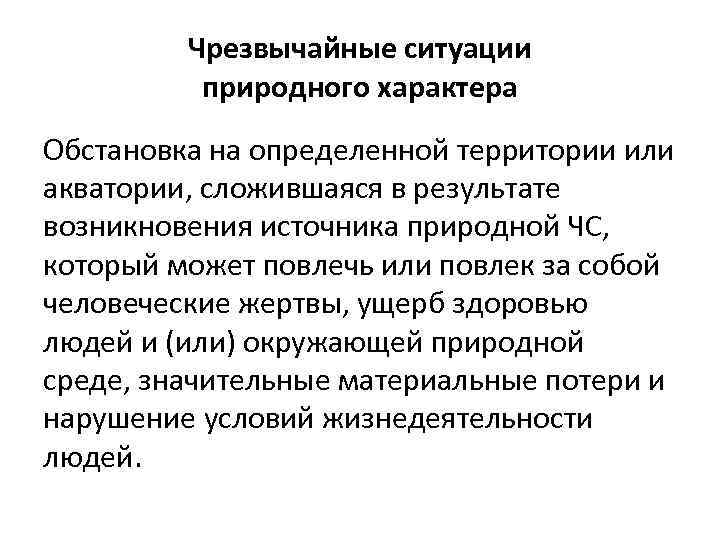 Чрезвычайные ситуации природного характера

Обстановка на определенной территории или акватории, сложившаяся в результате возникновения источника природной ЧС, который может повлечь или повлек за собой человеческие жертвы, ущерб здоровью людей и (или) окружающей природной среде, значительные материальные потери и нарушение условий жизнедеятельности людей.